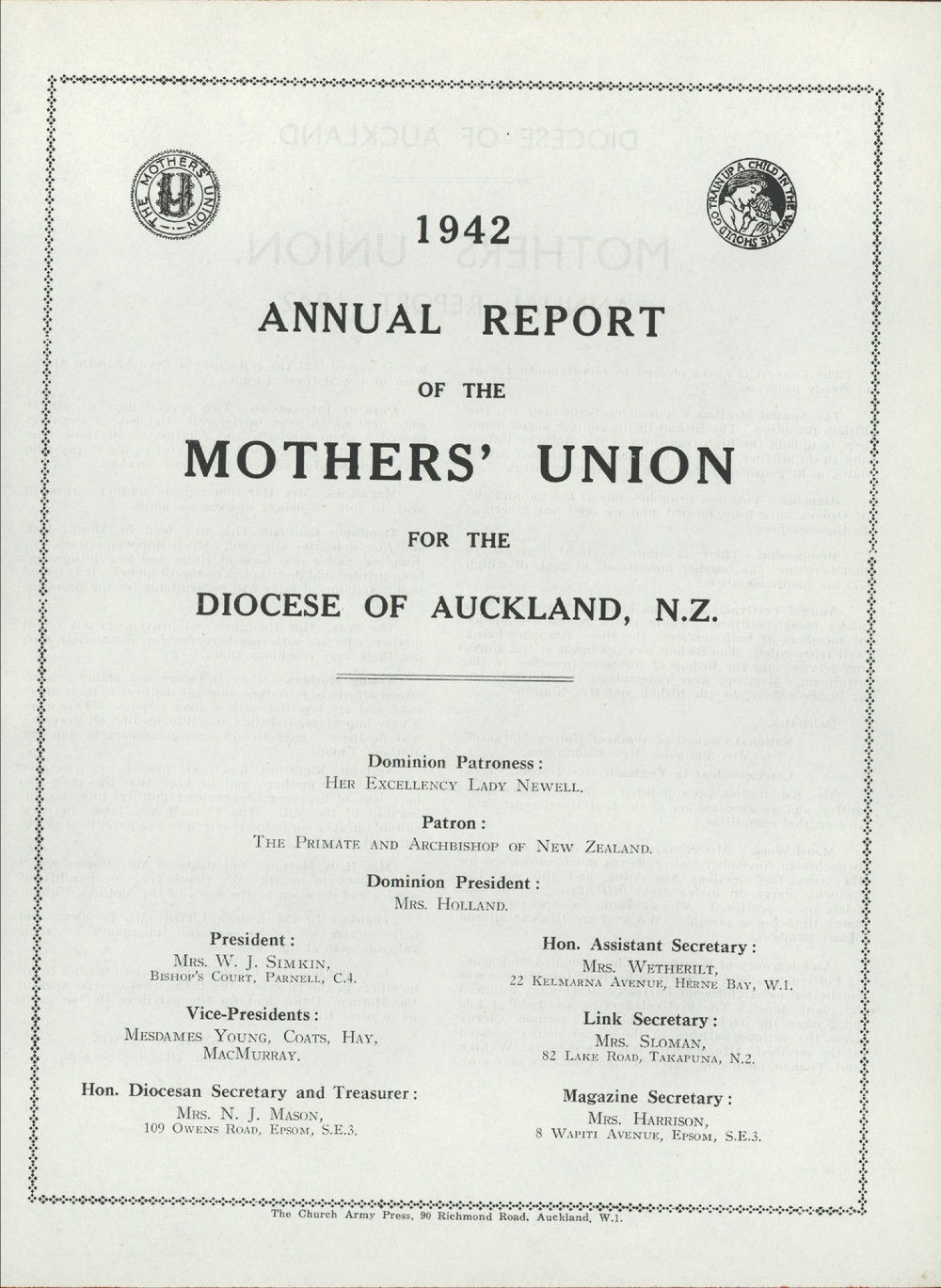 THE MOTHERS' UNION

TRAIN UP A CHILD IN THE WAY HE SHOULD GO

1942

ANNUAL REPORT

OF THE

MOTHERS' UNION

FOR THE

DIOCESE OF AUCKLAND, N.Z.

Dominion Patroness:
HER EXCELLENCY LADY NEWELL.

Patron:
THE PRIMATE AND ARCHBISHOP OF NEW ZEALAND.

Dominion President:
MRS. HOLLAND.

President:
MRS. W. J. SIMKIN,
BISHOP'S COURT, PARNELL, C.4.

Vice-Presidents:
MESDAMES YOUNG, COATS, HAY, MACMURRAY.

Hon. Diocesan Secretary and Treasurer:
MRS. N. J. MASON,
109 OWENS ROAD, EPSOM, S.E.3.

Hon. Assistant Secretary:
MRS. WETHERILT,
22 KELMARNA AVENUE, HERNE BAY, W.1.

Link Secretary:
MRS. SLOMAN,
82 LAKE ROAD, TAKAPUNA, N.2.

Magazine Secretary:
MRS. HARRISON,
8 WAPITI AVENUE, EPSOM, S.E.3.

The Church Army Press, 90 Richmond Road, Auckland, W.1.